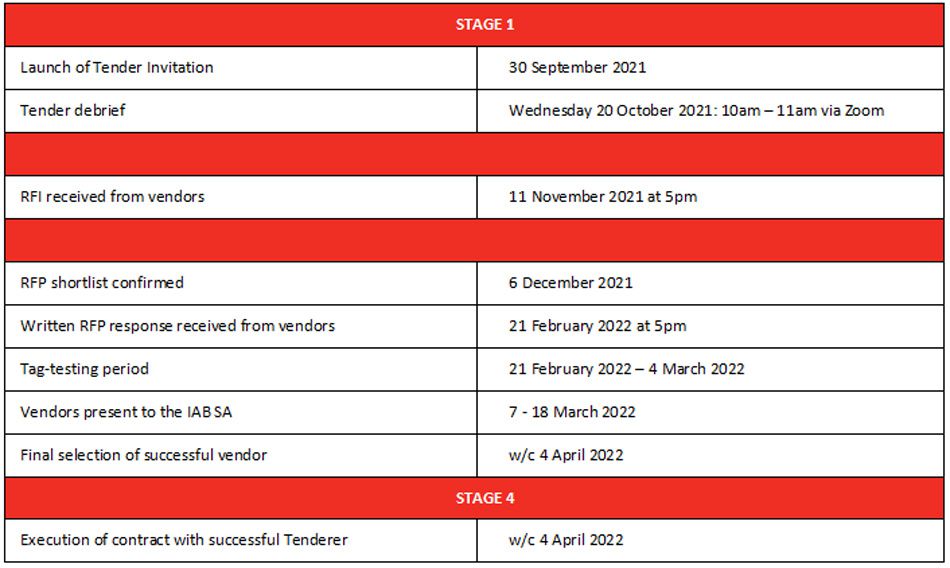 | STAGE 1 | |
|---|---|
| Launch of Tender Invitation | 30 September 2021 |
| Tender debrief | Wednesday 20 October 2021: 10am – 11am via Zoom |
| | |
| RFI received from vendors | 11 November 2021 at 5pm |
| | |
| RFP shortlist confirmed | 6 December 2021 |
| Written RFP response received from vendors | 21 February 2022 at 5pm |
| Tag-testing period | 21 February 2022 – 4 March 2022 |
| Vendors present to the IAB SA | 7 - 18 March 2022 |
| Final selection of successful vendor | w/c 4 April 2022 |
| STAGE 4 | |
| Execution of contract with successful Tenderer | w/c 4 April 2022 |